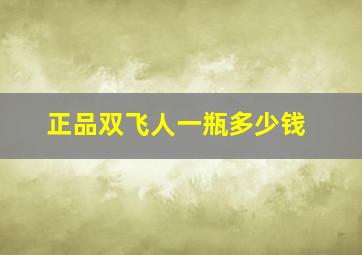 正品双飞人一瓶多少钱